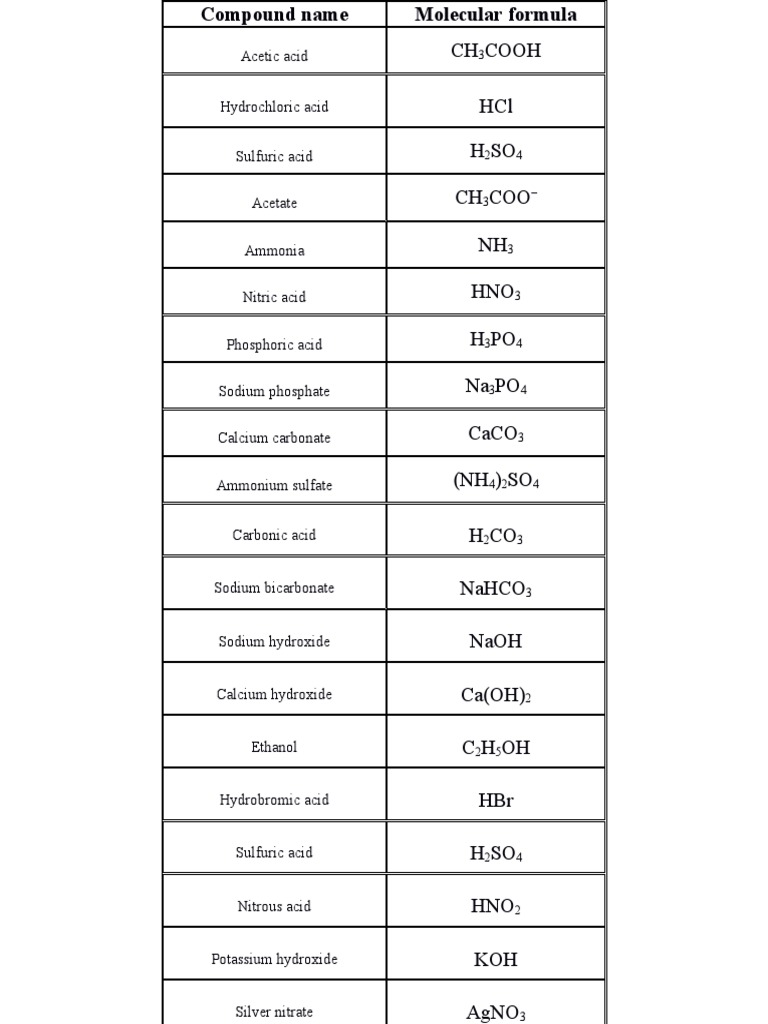 | Compound name | Molecular formula |
|---|---|
| Acetic acid | $CH_3COOH$ |
| Hydrochloric acid | $HCl$ |
| Sulfuric acid | $H_2SO_4$ |
| Acetate | $CH_3COO^-$ |
| Ammonia | $NH_3$ |
| Nitric acid | $HNO_3$ |
| Phosphoric acid | $H_3PO_4$ |
| Sodium phosphate | $Na_3PO_4$ |
| Calcium carbonate | $CaCO_3$ |
| Ammonium sulfate | $(NH_4)_2SO_4$ |
| Carbonic acid | $H_2CO_3$ |
| Sodium bicarbonate | $NaHCO_3$ |
| Sodium hydroxide | $NaOH$ |
| Calcium hydroxide | $Ca(OH)_2$ |
| Ethanol | $C_2H_5OH$ |
| Hydrobromic acid | $HBr$ |
| Sulfuric acid | $H_2SO_4$ |
| Nitrous acid | $HNO_2$ |
| Potassium hydroxide | $KOH$ |
| Silver nitrate | $AgNO_3$ |